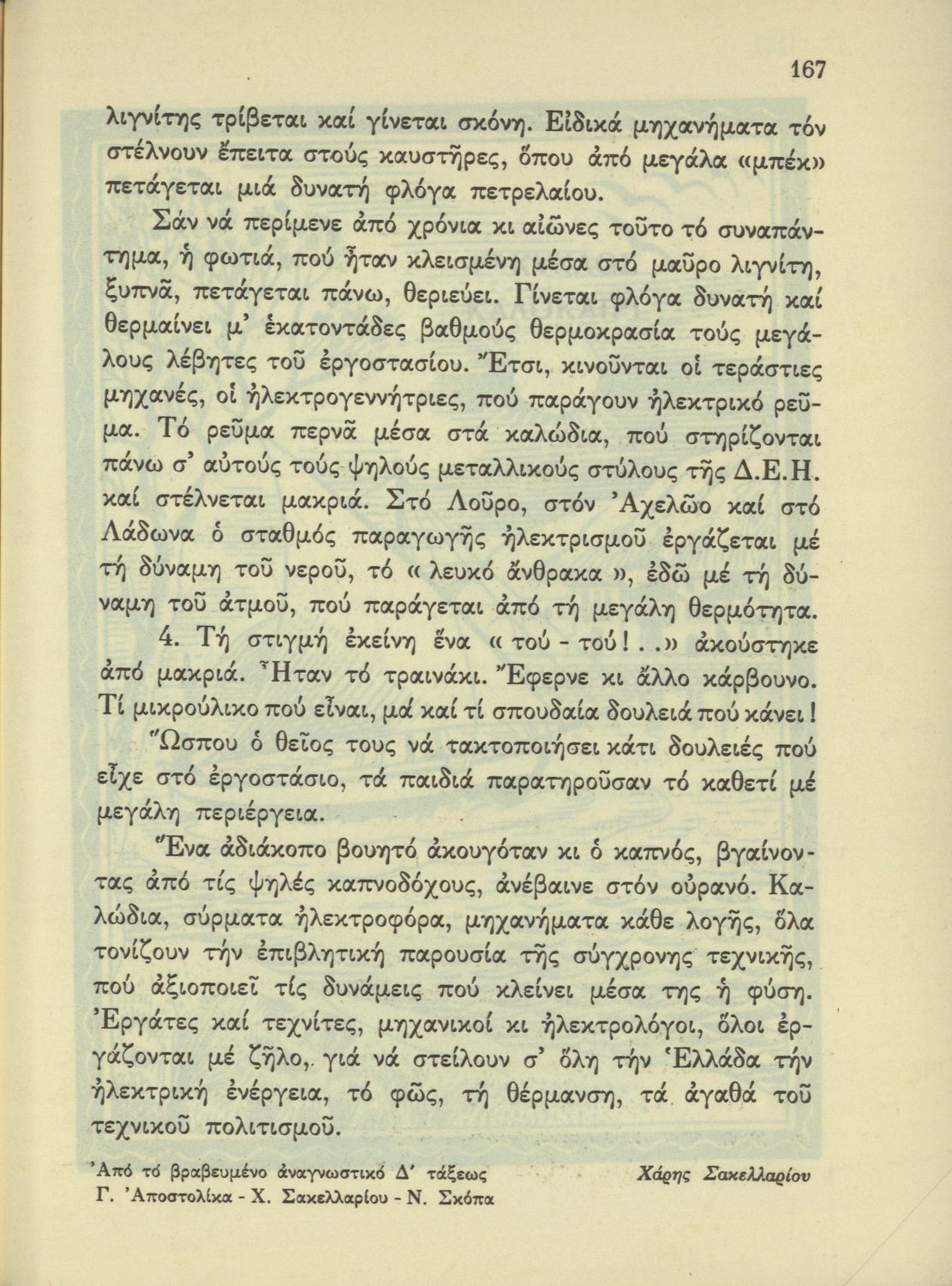 167

λιγνίτης τρίβεται καί γίνεται σκόνη. Εἰδικά μηχανήματα τόν στέλνουν ἔπειτα στούς καυστῆρες, ὅπου ἀπό μεγάλα «μπέκ» πετάγεται μιά δυνατή φλόγα πετρελαίου.

Σάν νά περίμενε ἀπό χρόνια κι αἰῶνες τοῦτο τό συναπάντημα, ἡ φωτιά, πού ἦταν κλεισμένη μέσα στό μαῦρο λιγνίτη, ξυπνᾶ, πετάγεται πάνω, θεριεύει. Γίνεται φλόγα δυνατή καί θερμαίνει μ' ἑκατοντάδες βαθμούς θερμοκρασία τούς μεγάλους λέβητες τοῦ ἐργοστασίου. Ἔτσι, κινοῦνται οἱ τεράστιες μηχανές, οἱ ἠλεκτρογεννήτριες, πού παράγουν ἠλεκτρικό ρεῦμα. Τό ρεῦμα περνᾶ μέσα στά καλώδια, πού στηρίζονται πάνω σ' αὐτούς τούς ψηλούς μεταλλικούς στύλους τῆς Δ.Ε.Η. καί στέλνεται μακριά. Στό Λοῦρο, στόν Ἀχελῶο καί στό Λάδωνα ὁ σταθμός παραγωγῆς ἠλεκτρισμοῦ ἐργάζεται μέ τή δύναμη τοῦ νεροῦ, τό « λευκό ἄνθρακα », ἐδῶ μέ τή δύναμη τοῦ ἀτμοῦ, πού παράγεται ἀπό τή μεγάλη θερμότητα.

4. Τή στιγμή ἐκείνη ἕνα « τού - τού ! . .» ἀκούστηκε ἀπό μακριά. Ἦταν τό τραινάκι. Ἔφερνε κι ἄλλο κάρβουνο. Τί μικρούλικο πού εἶναι, μά καί τί σπουδαία δουλειά πού κάνει !

Ὥσπου ὁ θεῖος τους νά τακτοποιήσει κάτι δουλειές πού εἶχε στό ἐργοστάσιο, τά παιδιά παρατηροῦσαν τό καθετί μέ μεγάλη περιέργεια.

Ἕνα ἀδιάκοπο βουητό ἀκουγόταν κι ὁ καπνός, βγαίνοντας ἀπό τίς ψηλές καπνοδόχους, ἀνέβαινε στόν οὐρανό. Καλώδια, σύρματα ἠλεκτροφόρα, μηχανήματα κάθε λογῆς, ὅλα τονίζουν τήν ἐπιβλητική παρουσία τῆς σύγχρονης τεχνικῆς, πού ἀξιοποιεῖ τίς δυνάμεις πού κλείνει μέσα της ἡ φύση. Ἐργάτες καί τεχνίτες, μηχανικοί κι ἠλεκτρολόγοι, ὅλοι ἐργάζονται μέ ζῆλο, γιά νά στείλουν σ' ὅλη τήν Ἑλλάδα τήν ἠλεκτρική ἐνέργεια, τό φῶς, τή θέρμανση, τά ἀγαθά τοῦ τεχνικοῦ πολιτισμοῦ.

Ἀπό τό βραβευμένο ἀναγνωστικό Δ' τάξεως Γ. Ἀποστολίκα - Χ. Σακελλαρίου - Ν. Σκόπα

Χάρης Σακελλαρίου